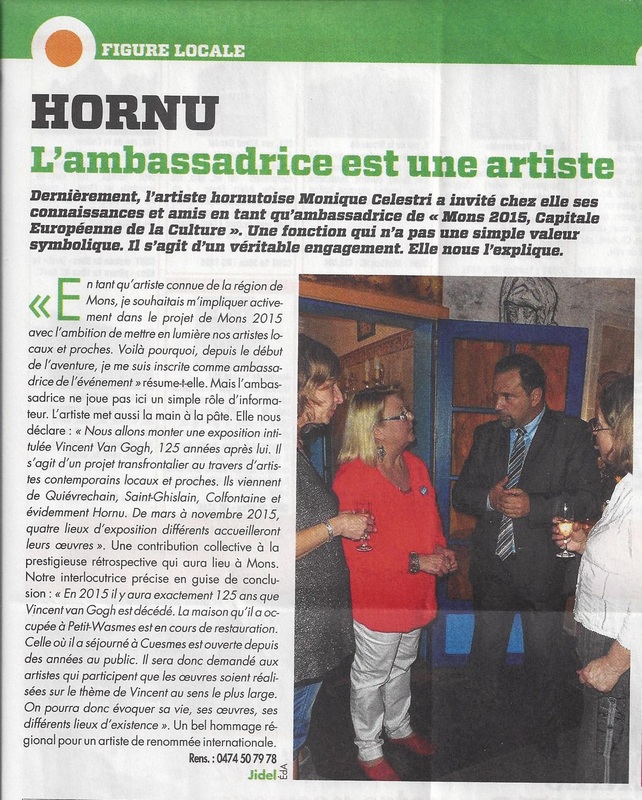 FIGURE LOCALE

HORNU

L'ambassadrice est une artiste

Dernièrement, l'artiste hornutoise Monique Celestri a invité chez elle ses connaissances et amis en tant qu'ambassadrice de « Mons 2015, Capitale Européenne de la Culture ». Une fonction qui n'a pas une simple valeur symbolique. Il s'agit d'un véritable engagement. Elle nous l'explique.

« En tant qu'artiste connue de la région de Mons, je souhaitais m'impliquer activement dans le projet de Mons 2015 avec l'ambition de mettre en lumière nos artistes locaux et proches. Voilà pourquoi, depuis le début de l'aventure, je me suis inscrite comme ambassadrice de l'événement » résume-t-elle. Mais l'ambassadrice ne joue pas ici un simple rôle d'informateur. L'artiste met aussi la main à la pâte. Elle nous déclare : « Nous allons monter une exposition intitulée Vincent Van Gogh, 125 années après lui. Il s'agit d'un projet transfrontalier au travers d'artistes contemporains locaux et proches. Ils viennent de Quiévrechain, Saint-Ghislain, Colfontaine et évidemment Hornu. De mars à novembre 2015, quatre lieux d'exposition différents accueilleront leurs œuvres ». Une contribution collective à la prestigieuse rétrospective qui aura lieu à Mons. Notre interlocutrice précise en guise de conclusion : « En 2015 il y aura exactement 125 ans que Vincent van Gogh est décédé. La maison qu'il a occupée à Petit-Wasmes est en cours de restauration. Celle où il a séjourné à Cuesmes est ouverte depuis des années au public. Il sera donc demandé aux artistes qui participent que les œuvres soient réalisées sur le thème de Vincent au sens le plus large. On pourra donc évoquer sa vie, ses œuvres, ses différents lieux d'existence ». Un bel hommage régional pour un artiste de renommée internationale.

Rens. : 0474 50 79 78

Jidel ÉdA